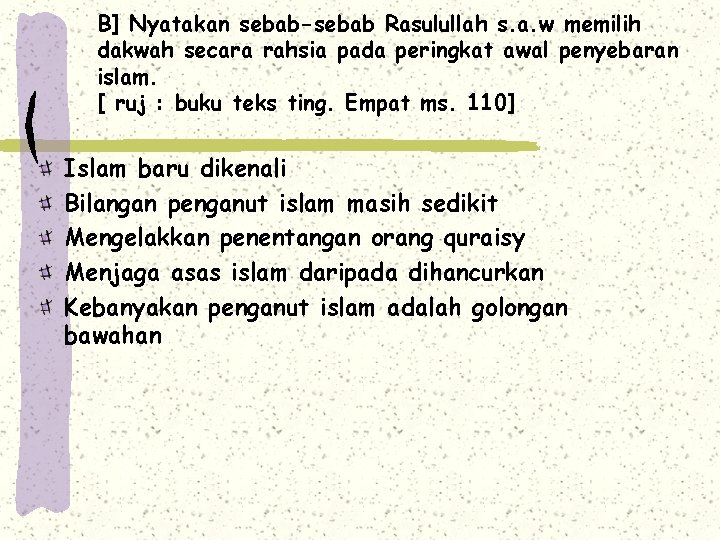 B] Nyatakan sebab-sebab Rasulullah s.a.w memilih dakwah secara rahsia pada peringkat awal penyebaran islam.
[ ruj : buku teks ting. Empat ms. 110]

Islam baru dikenali
Bilangan penganut islam masih sedikit
Mengelakkan penentangan orang quraisy
Menjaga asas islam daripada dihancurkan
Kebanyakan penganut islam adalah golongan bawahan